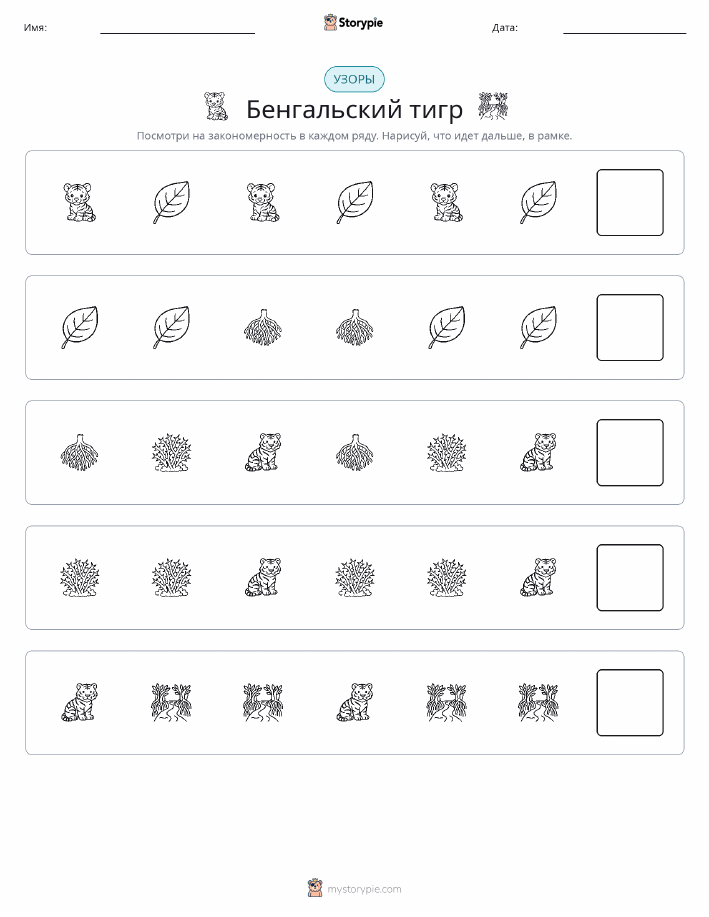 Имя:

Storypie

Дата:

УЗОРЫ

Бенгальский тигр

Посмотри на закономерность в каждом ряду. Нарисуй, что идет дальше, в рамке.

mystorypie.com